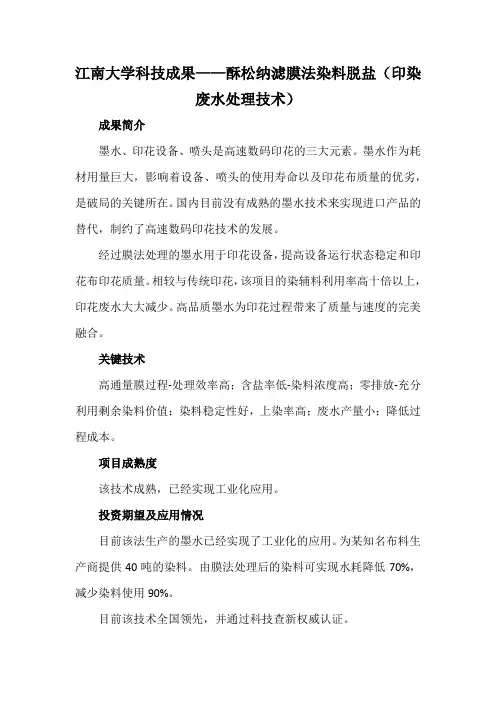 江南大学科技成果——酥松纳滤膜法染料脱盐（印染废水处理技术）

成果简介

墨水、印花设备、喷头是高速数码印花的三大元素。墨水作为耗材用量巨大，影响着设备、喷头的使用寿命以及印花布质量的优劣，是破局的关键所在。国内目前没有成熟的墨水技术来实现进口产品的替代，制约了高速数码印花技术的发展。

经过膜法处理的墨水用于印花设备，提高设备运行状态稳定和印花布印花质量。相较与传统印花，该项目的染辅料利用率高十倍以上，印花废水大大减少。高品质墨水为印花过程带来了质量与速度的完美融合。

关键技术

高通量膜过程-处理效率高；含盐率低-染料浓度高；零排放-充分利用剩余染料价值；染料稳定性好，上染率高；废水产量小；降低过程成本。

项目成熟度

该技术成熟，已经实现工业化应用。

投资期望及应用情况

目前该法生产的墨水已经实现了工业化的应用。为某知名布料生产商提供 40 吨的染料。由膜法处理后的染料可实现水耗降低 70%，减少染料使用 90%。

目前该技术全国领先，并通过科技查新权威认证。